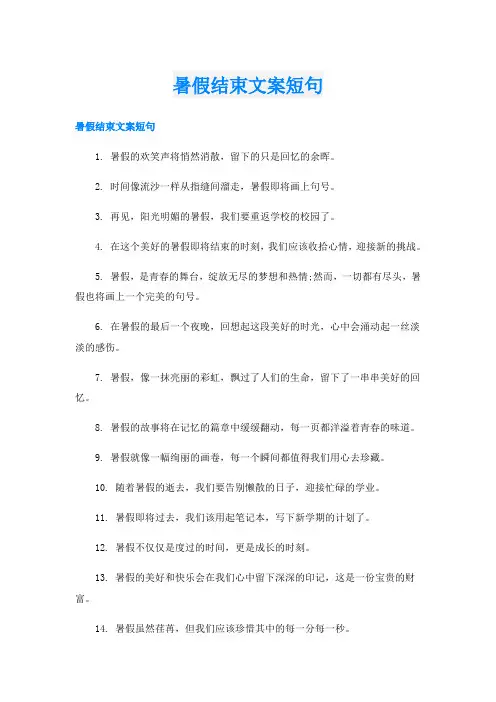 暑假结束文案短句

暑假结束文案短句

1. 暑假的欢笑声将悄然消散，留下的只是回忆的余晖。

2. 时间像流沙一样从指缝间溜走，暑假即将画上句号。

3. 再见，阳光明媚的暑假，我们要重返学校的校园了。

4. 在这个美好的暑假即将结束的时刻，我们应该收拾心情，迎接新的挑战。

5. 暑假，是青春的舞台，绽放无尽的梦想和热情;然而，一切都有尽头，暑假也将画上一个完美的句号。

6. 在暑假的最后一个夜晚，回想起这段美好的时光，心中会涌动起一丝淡淡的感伤。

7. 暑假，像一抹亮丽的彩虹，飘过了人们的生命，留下了一串串美好的回忆。

8. 暑假的故事将在记忆的篇章中缓缓翻动，每一页都洋溢着青春的味道。

9. 暑假就像一幅绚丽的画卷，每一个瞬间都值得我们用心去珍藏。

10. 随着暑假的逝去，我们要告别懒散的日子，迎接忙碌的学业。

11. 暑假即将过去，我们该用起笔记本，写下新学期的计划了。

12. 暑假不仅仅是度过的时间，更是成长的时刻。

13. 暑假的美好和快乐会在我们心中留下深深的印记，这是一份宝贵的财富。

14. 暑假虽然荏苒，但我们应该珍惜其中的每一分每一秒。